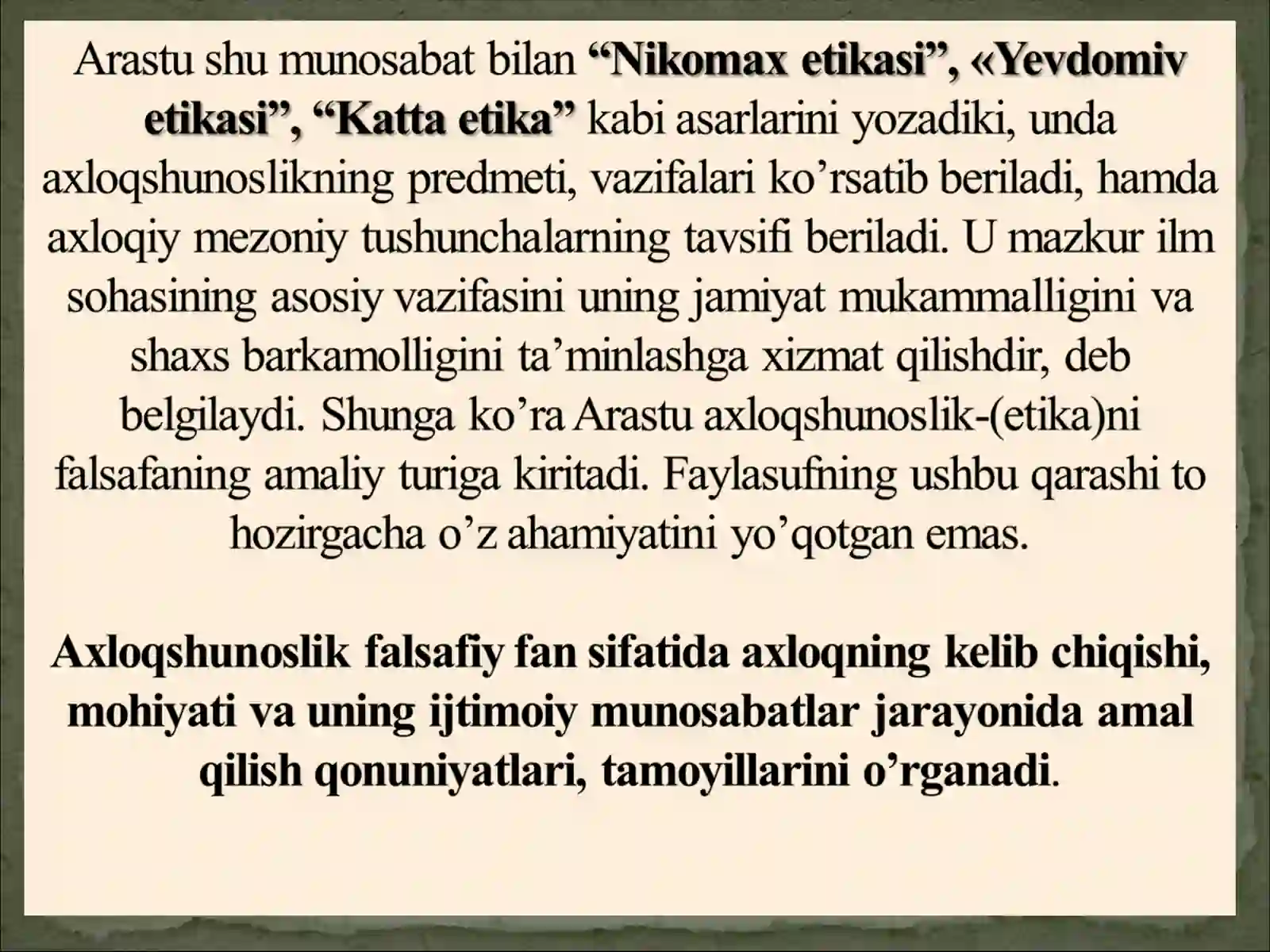 Arastu shu munosabat bilan “Nikomax etikasi”, «Yevdomiv etikasi”, “Katta etika” kabi asarlarini yozadiki, unda axloqshunoslikning predmeti, vazifalari ko’rsatib beriladi, hamda axloqiy mezoniy tushunchalarning tavsifi beriladi. U mazkur ilm sohasining asosiy vazifasini uning jamiyat mukammalligini va shaxs barkamolligini ta’minlashga xizmat qilishdir, deb belgilaydi. Shunga ko’ra Arastu axloqshunoslik-(etika)ni falsafaning amaliy turiga kiritadi. Faylasufning ushbu qarashi to hozirgacha o’z ahamiyatini yo’qotgan emas.

Axloqshunoslik falsafiy fan sifatida axloqning kelib chiqishi, mohiyati va uning ijtimoiy munosabatlar jarayonida amal qilish qonuniyatlari, tamoyillarini o’rganadi.